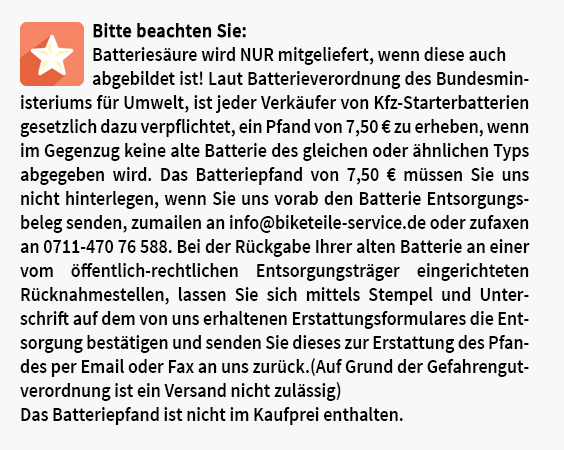 Bitte beachten Sie:
Batteriesäure wird NUR mitgeliefert, wenn diese auch abgebildet ist! Laut Batterieverordnung des Bundesministeriums für Umwelt, ist jeder Verkäufer von Kfz-Starterbatterien gesetzlich dazu verpflichtet, ein Pfand von 7,50 € zu erheben, wenn im Gegenzug keine alte Batterie des gleichen oder ähnlichen Typs abgegeben wird. Das Batteriepfand von 7,50 € müssen Sie uns nicht hinterlegen, wenn Sie uns vorab den Batterie Entsorgungsbeleg senden, zumailen an info@biketeile-service.de oder zufaxen an 0711-470 76 588. Bei der Rückgabe Ihrer alten Batterie an einer vom öffentlich-rechtlichen Entsorgungsträger eingerichteten Rücknahmestellen, lassen Sie sich mittels Stempel und Unterschrift auf dem von uns erhaltenen Erstattungsformulares die Entsorgung bestätigen und senden Sie dieses zur Erstattung des Pfandes per Email oder Fax an uns zurück.(Auf Grund der Gefahrengutverordnung ist ein Versand nicht zulässig)
Das Batteriepfand ist nicht im Kaufprei enthalten.